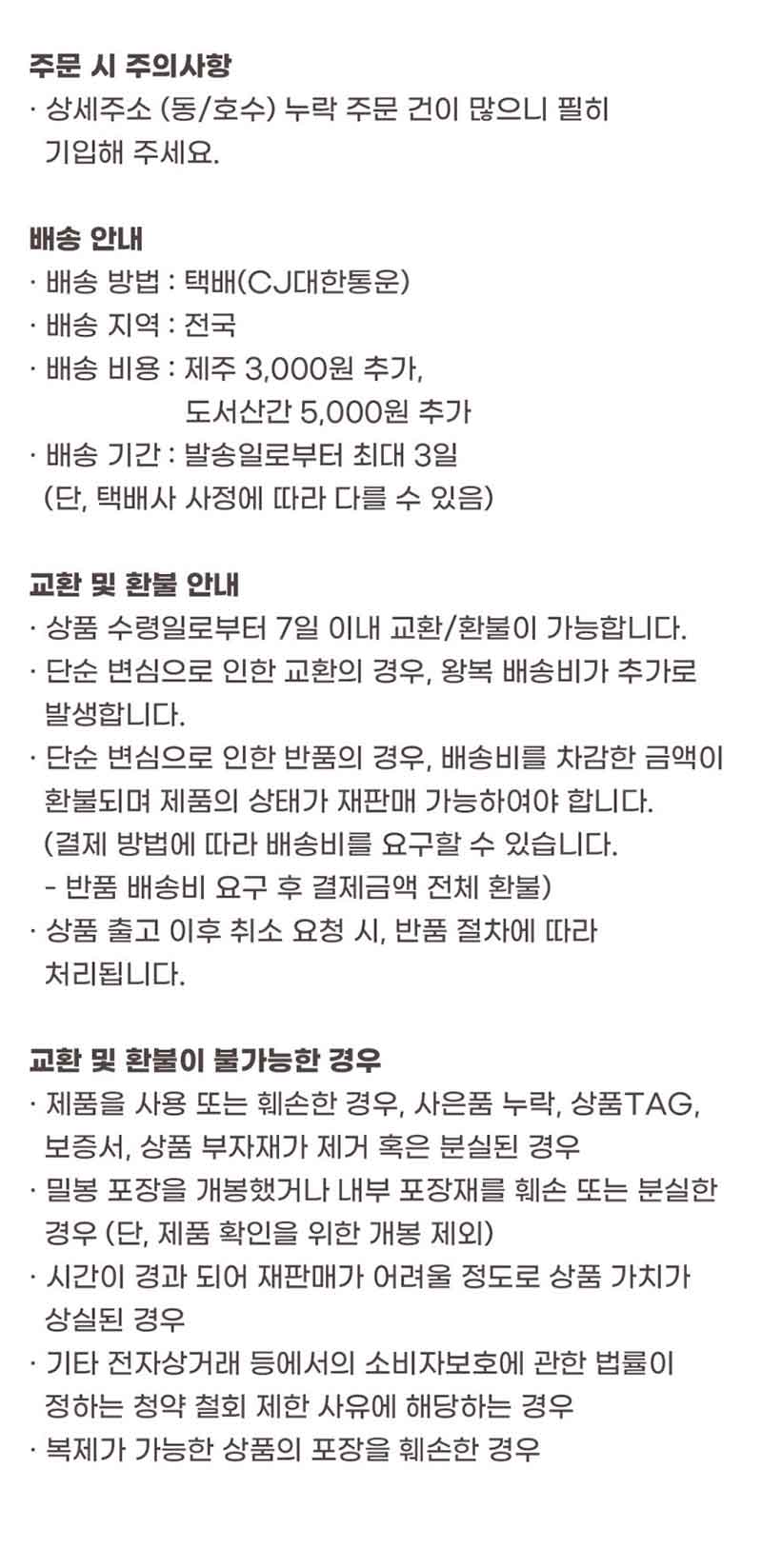 주문 시 주의사항
· 상세주소 (동/호수) 누락 주문 건이 많으니 필히 기입해 주세요.

배송 안내
· 배송 방법 : 택배(CJ대한통운)
· 배송 지역 : 전국
· 배송 비용 : 제주 3,000원 추가,
도서산간 5,000원 추가
· 배송 기간 : 발송일로부터 최대 3일
(단, 택배사 사정에 따라 다를 수 있음)

교환 및 환불 안내
· 상품 수령일로부터 7일 이내 교환/환불이 가능합니다.
· 단순 변심으로 인한 교환의 경우, 왕복 배송비가 추가로 발생합니다.
· 단순 변심으로 인한 반품의 경우, 배송비를 차감한 금액이 환불되며 제품의 상태가 재판매 가능하여야 합니다.
(결제 방법에 따라 배송비를 요구할 수 있습니다.
- 반품 배송비 요구 후 결제금액 전체 환불)
· 상품 출고 이후 취소 요청 시, 반품 절차에 따라 처리됩니다.

교환 및 환불이 불가능한 경우
· 제품을 사용 또는 훼손한 경우, 사은품 누락, 상품TAG, 보증서, 상품 부자재가 제거 혹은 분실된 경우
· 밀봉 포장을 개봉했거나 내부 포장재를 훼손 또는 분실한 경우 (단, 제품 확인을 위한 개봉 제외)
· 시간이 경과 되어 재판매가 어려울 정도로 상품 가치가 상실된 경우
· 기타 전자상거래 등에서의 소비자보호에 관한 법률이 정하는 청약 철회 제한 사유에 해당하는 경우
· 복제가 가능한 상품의 포장을 훼손한 경우